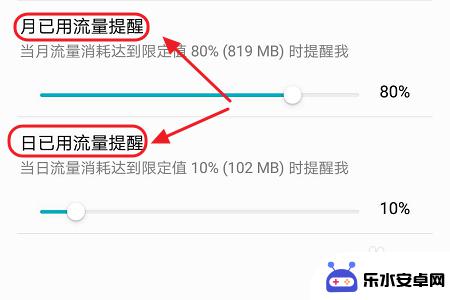 月已用流量提醒
当月流量消耗达到限定值 80% (819 MB) 时提醒我

80%

日已用流量提醒
当日流量消耗达到限定值 10% (102 MB) 时提醒我

10%

乐水安卓网